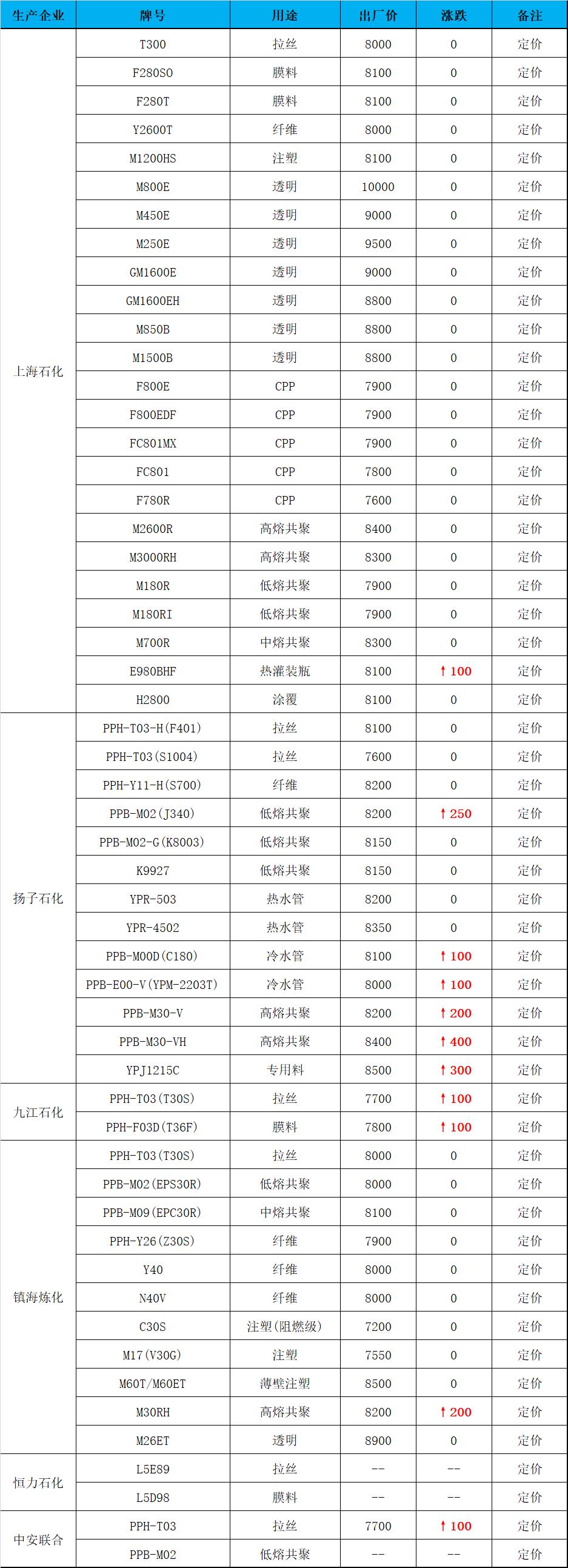 | 生产企业 | 牌号 | 用途 | 出厂价 | 涨跌 | 备注 |
|---|---|---|---|---|---|
| 上海石化 | T300 | 拉丝 | 8000 | 0 | 定价 |
| | F280S0 | 膜料 | 8100 | 0 | 定价 |
| | F280T | 膜料 | 8100 | 0 | 定价 |
| | Y2600T | 纤维 | 8000 | 0 | 定价 |
| | M1200HS | 注塑 | 8100 | 0 | 定价 |
| | M800E | 透明 | 10000 | 0 | 定价 |
| | M450E | 透明 | 9000 | 0 | 定价 |
| | M250E | 透明 | 9500 | 0 | 定价 |
| | GM1600E | 透明 | 9000 | 0 | 定价 |
| | GM1600EH | 透明 | 8800 | 0 | 定价 |
| | M850B | 透明 | 8800 | 0 | 定价 |
| | M1500B | 透明 | 8800 | 0 | 定价 |
| | F800E | CPP | 7900 | 0 | 定价 |
| | F800EDF | CPP | 7900 | 0 | 定价 |
| | FC801MX | CPP | 7900 | 0 | 定价 |
| | FC801 | CPP | 7800 | 0 | 定价 |
| | F780R | CPP | 7600 | 0 | 定价 |
| | M2600R | 高熔共聚 | 8400 | 0 | 定价 |
| | M3000RH | 高熔共聚 | 8300 | 0 | 定价 |
| | M180R | 低熔共聚 | 7900 | 0 | 定价 |
| | M180RI | 低熔共聚 | 7900 | 0 | 定价 |
| | M700R | 中熔共聚 | 8300 | 0 | 定价 |
| | E980BHF | 热灌装瓶 | 8100 | ↑100 | 定价 |
| | H2800 | 涂覆 | 8100 | 0 | 定价 |
| 扬子石化 | PPH-T03-H(F401) | 拉丝 | 8100 | 0 | 定价 |
| | PPH-T03(S1004) | 拉丝 | 7600 | 0 | 定价 |
| | PPH-Y11-H(S700) | 纤维 | 8200 | 0 | 定价 |
| | PPB-M02(J340) | 低熔共聚 | 8200 | ↑250 | 定价 |
| | PPB-M02-G(K8003) | 低熔共聚 | 8150 | 0 | 定价 |
| | K9927 | 低熔共聚 | 8150 | 0 | 定价 |
| | YPR-503 | 热水管 | 8200 | 0 | 定价 |
| | YPR-4502 | 热水管 | 8350 | 0 | 定价 |
| | PPB-M00D(C180) | 冷水管 | 8100 | ↑100 | 定价 |
| | PPB-E00-V(YPM-2203T) | 冷水管 | 8000 | ↑100 | 定价 |
| | PPB-M30-V | 高熔共聚 | 8200 | ↑200 | 定价 |
| | PPB-M30-VH | 高熔共聚 | 8400 | ↑400 | 定价 |
| | YPJ1215C | 专用料 | 8500 | ↑300 | 定价 |
| 九江石化 | PPH-T03(T30S) | 拉丝 | 7700 | ↑100 | 定价 |
| | PPH-F03D(T36F) | 膜料 | 7800 | ↑100 | 定价 |
| 镇海炼化 | PPH-T03(T30S) | 拉丝 | 8000 | 0 | 定价 |
| | PPB-M02(EPS30R) | 低熔共聚 | 8000 | 0 | 定价 |
| | PPB-M09(EPC30R) | 中熔共聚 | 8100 | 0 | 定价 |
| | PPH-Y26(Z30S) | 纤维 | 7900 | 0 | 定价 |
| | Y40 | 纤维 | 8000 | 0 | 定价 |
| | N40V | 纤维 | 8000 | 0 | 定价 |
| | C30S | 注塑(阻燃级) | 7200 | 0 | 定价 |
| | M17(V30G) | 注塑 | 7550 | 0 | 定价 |
| | M60T/M60ET | 薄壁注塑 | 8500 | 0 | 定价 |
| | M30RH | 高熔共聚 | 8200 | ↑200 | 定价 |
| | M26ET | 透明 | 8900 | 0 | 定价 |
| 恒力石化 | L5E89 | 拉丝 | -- | -- | 定价 |
| | L5D98 | 膜料 | -- | -- | 定价 |
| 中安联合 | PPH-T03 | 拉丝 | 7700 | ↑100 | 定价 |
| | PPB-M02 | 低熔共聚 | -- | -- | 定价 |